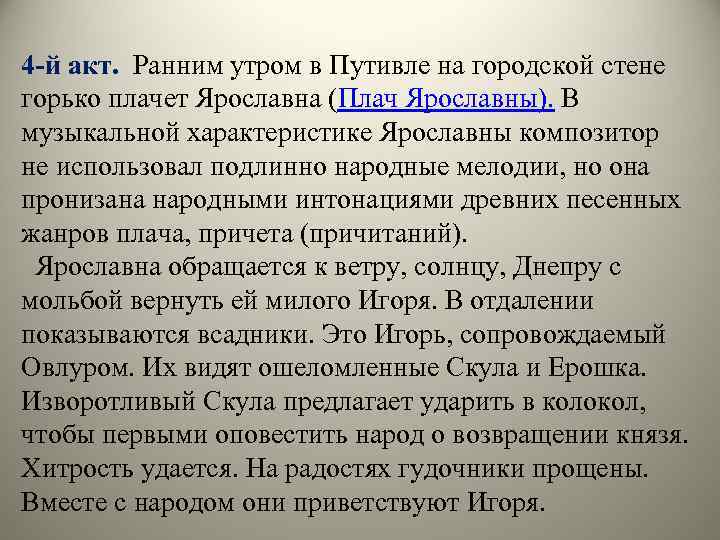 4-й акт. Ранним утром в Путивле на городской стене горько плачет Ярославна (Плач Ярославны). В музыкальной характеристике Ярославны композитор не использовал подлинно народные мелодии, но она пронизана народными интонациями древних песенных жанров плача, причета (причитаний).

Ярославна обращается к ветру, солнцу, Днепру с мольбой вернуть ей милого Игоря. В отдалении показываются всадники. Это Игорь, сопровождаемый Овлуром. Их видят ошеломленные Скула и Ерошка. Изворотливый Скула предлагает ударить в колокол, чтобы первыми оповестить народ о возвращении князя. Хитрость удается. На радостях гудочники прощены. Вместе с народом они приветствуют Игоря.